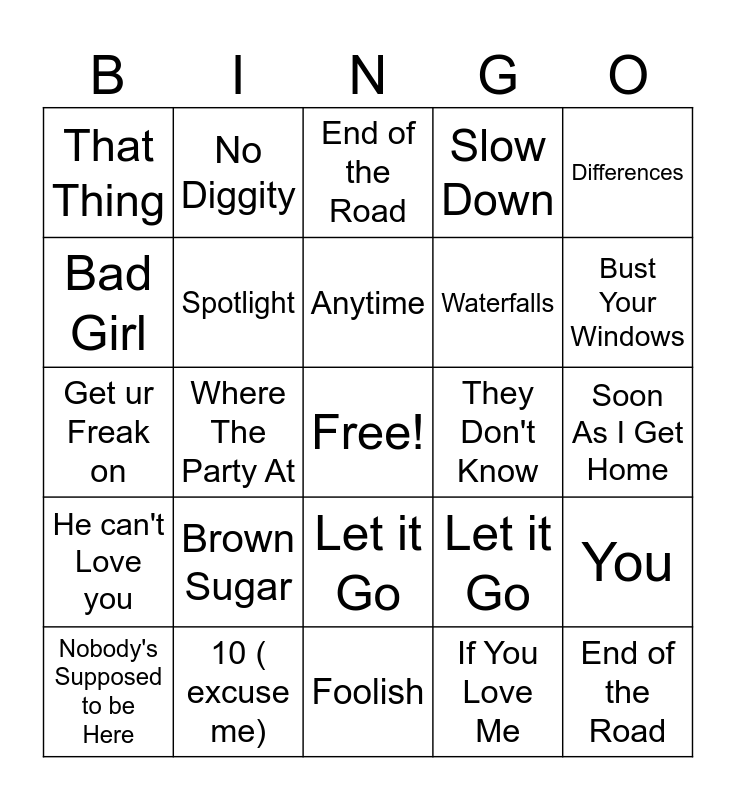 | B | I | N | G | O |
|---|---|---|---|---|
| That Thing | No Diggity | End of the Road | Slow Down | Differences |
| Bad Girl | Spotlight | Anytime | Waterfalls | Bust Your Windows |
| Get ur Freak on | Where The Party At | Free! | They Don't Know | Soon As I Get Home |
| He can't Love you | Brown Sugar | Let it Go | Let it Go | You |
| Nobody's Supposed to be Here | 10 ( excuse me) | Foolish | If You Love Me | End of the Road |